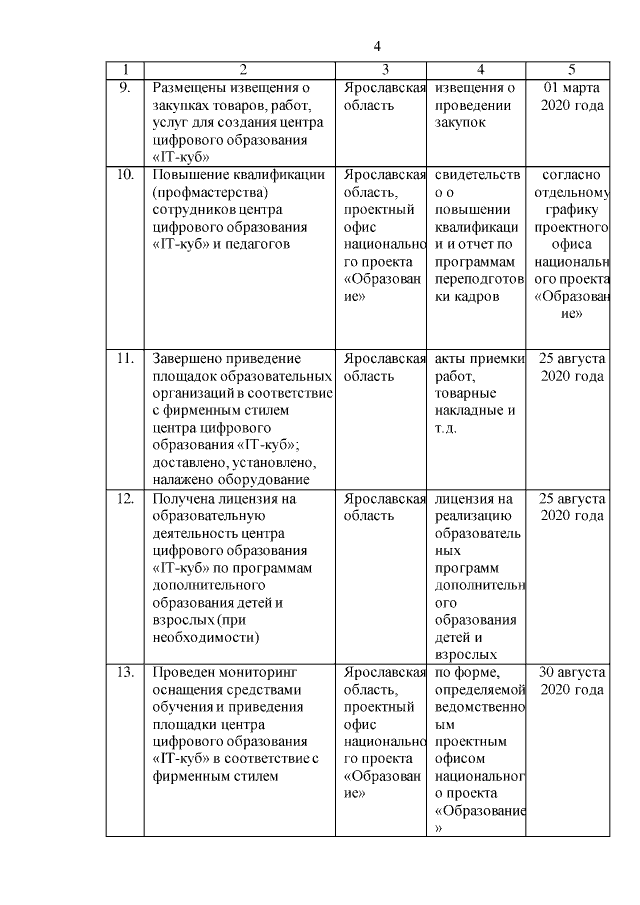 4

| 1 | 2 | 3 | 4 | 5 |
|---|---|---|---|---|
| 9. | Размещены извещения о закупках товаров, работ, услуг для создания центра цифрового образования «IT-куб» | Ярославская область | извещения о проведении закупок | 01 марта 2020 года |
| 10. | Повышение квалификации (профмастерства) сотрудников центра цифрового образования «IT-куб» и педагогов | Ярославская область, проектный офис национального проекта «Образование» | свидетельство о повышении квалификации и отчет по программам переподготовки кадров | согласно отдельному графику проектного офиса национального проекта «Образование» |
| 11. | Завершено приведение площадок образовательных организаций в соответствие с фирменным стилем центра цифрового образования «IT-куб»; доставлено, установлено, налажено оборудование | Ярославская область | акты приемки работ, товарные накладные и т.д. | 25 августа 2020 года |
| 12. | Получена лицензия на образовательную деятельность центра цифрового образования «IT-куб» по программам дополнительного образования детей и взрослых (при необходимости) | Ярославская область | лицензия на реализацию образовательных программ дополнительного образования детей и взрослых | 25 августа 2020 года |
| 13. | Проведен мониторинг оснащения средствами обучения и приведения площадки центра цифрового образования «IT-куб» в соответствие с фирменным стилем | Ярославская область, проектный офис национального проекта «Образование» | по форме, определяемой ведомственным проектным офисом национального проекта «Образование» | 30 августа 2020 года |